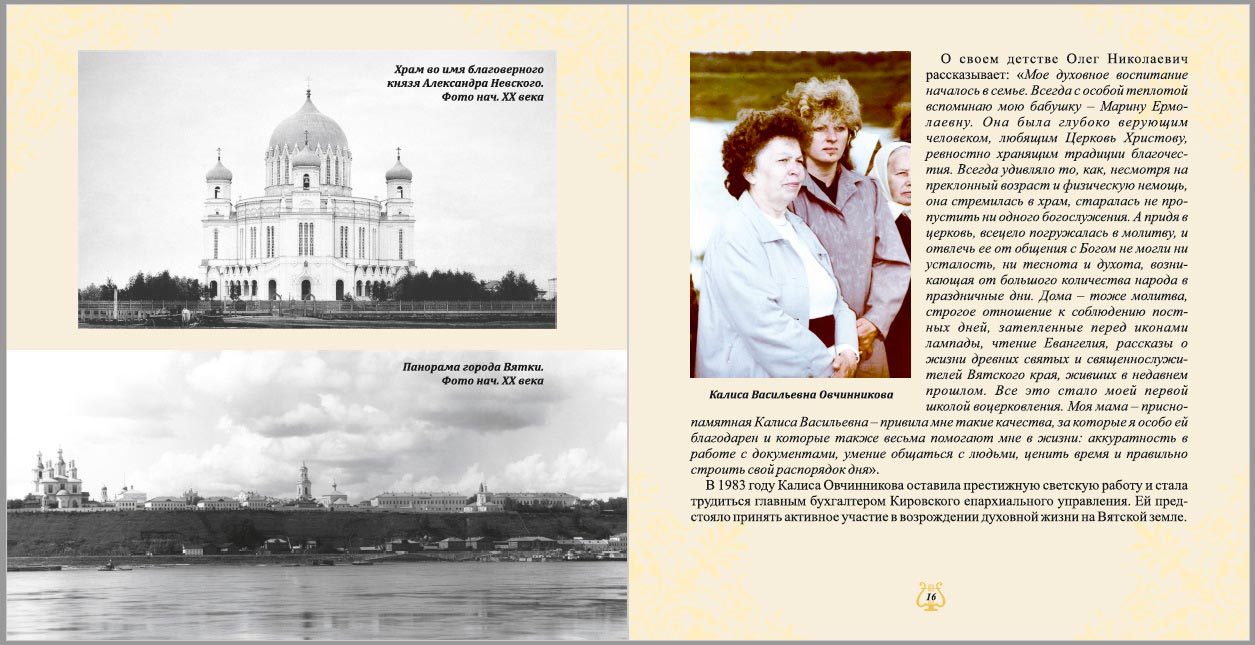 Храм во имя благоверного князя Александра Невского. Фото нач. XX века

Панорама города Вятки. Фото нач. XX века

Калиса Васильевна Овчинникова

О своем детстве Олег Николаевич рассказывает: «Мое духовное воспитание началось в семье. Всегда с особой теплотой вспоминаю мою бабушку – Марину Ермолаевну. Она была глубоко верующим человеком, любящим Церковь Христову, ревностно хранящим традиции благочестия. Всегда удивляло то, как, несмотря на преклонный возраст и физическую немощь, она стремилась в храм, старалась не пропустить ни одного богослужения. А придя в церковь, всецело погружалась в молитву, и отвлечь ее от общения с Богом не могли ни усталость, ни теснота и духота, возникающая от большого количества народа в праздничные дни. Дома – тоже молитва, строгое отношение к соблюдению постных дней, затепленные перед иконами лампады, чтение Евангелия, рассказы о жизни древних святых и священнослужителей Вятского края, живших в недавнем прошлом. Все это стало моей первой школой воцерковления. Моя мама – приснопамятная Калиса Васильевна – привила мне такие качества, за которые я особо ей благодарен и которые также весьма помогают мне в жизни: аккуратность в работе с документами, умение общаться с людьми, ценить время и правильно строить свой распорядок дня».

В 1983 году Калиса Овчинникова оставила престижную светскую работу и стала трудиться главным бухгалтером Кировского епархиального управления. Ей предстояло принять активное участие в возрождении духовной жизни на Вятской земле.

16